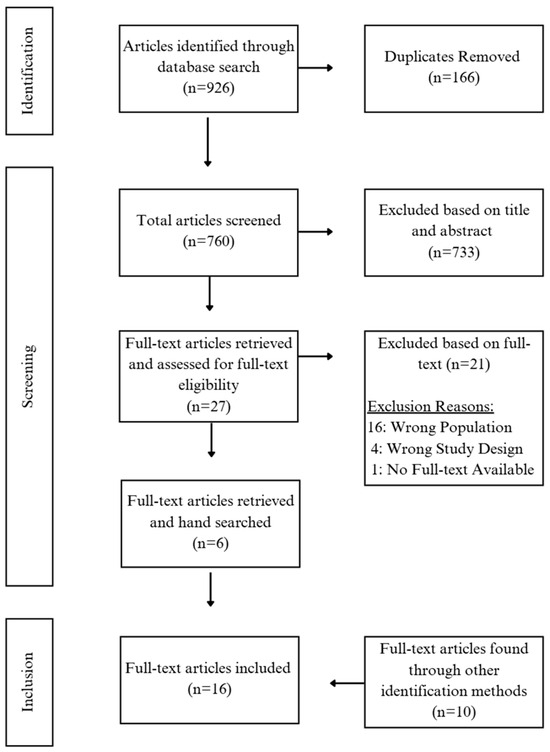 Identification

Articles identified through database search (n=926)

Duplicates Removed (n=166)

Screening

Total articles screened (n=760)

Excluded based on title and abstract (n=733)

Full-text articles retrieved and assessed for full-text eligibility (n=27)

Excluded based on full-text (n=21)

Exclusion Reasons:
16: Wrong Population
4: Wrong Study Design
1: No Full-text Available

Full-text articles retrieved and hand searched (n=6)

Inclusion

Full-text articles included (n=16)

Full-text articles found through other identification methods (n=10)